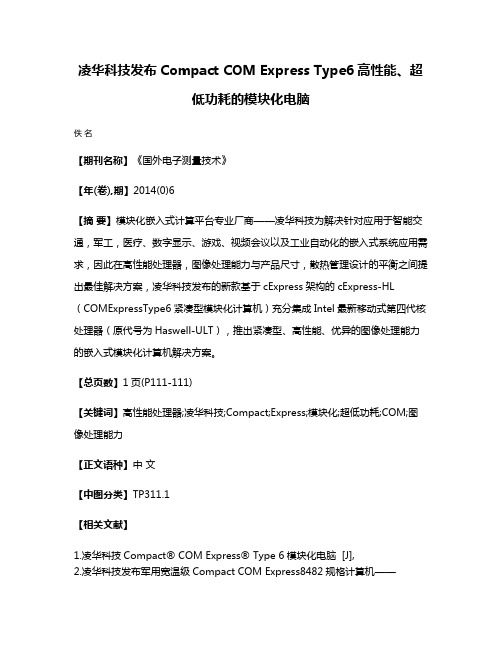 凌华科技发布 Compact COM Express Type6 高性能、超低功耗的模块化电脑

佚名

【期刊名称】《国外电子测量技术》

【年(卷),期】2014(0)6

【摘 要】模块化嵌入式计算平台专业厂商——凌华科技为解决针对应用于智能交通，军工，医疗、数字显示、游戏、视频会议以及工业自动化的嵌入式系统应用需求，因此在高性能处理器，图像处理能力与产品尺寸，散热管理设计的平衡之间提出最佳解决方案，凌华科技发布的新款基于 cExpress 架构的 cExpress-HL（COMExpressType6 紧凑型模块化计算机）充分集成 Intel 最新移动式第四代核处理器（原代号为 Haswell-ULT），推出紧凑型、高性能、优异的图像处理能力的嵌入式模块化计算机解决方案。

【总页数】1 页(P111-111)

【关键词】高性能处理器;凌华科技;Compact;Express;模块化;超低功耗;COM;图像处理能力

【正文语种】中 文

【中图分类】TP311.1

【相关文献】

1.凌华科技 Compact® COM Express® Type 6 模块化电脑 [J],
2.凌华科技发布军用宽温级 Compact COM Express8482 规格计算机——